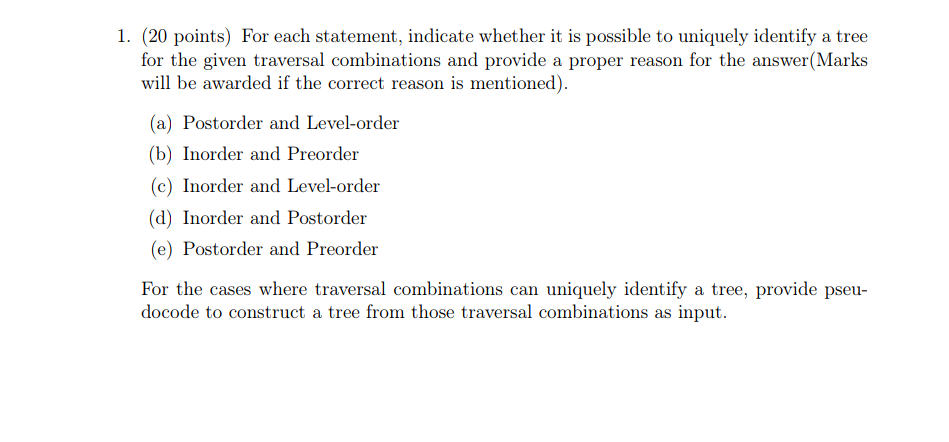 1. (20 points) For each statement, indicate whether it is possible to uniquely identify a tree for the given traversal combinations and provide a proper reason for the answer(Marks will be awarded if the correct reason is mentioned).

(a) Postorder and Level-order
(b) Inorder and Preorder
(c) Inorder and Level-order
(d) Inorder and Postorder
(e) Postorder and Preorder

For the cases where traversal combinations can uniquely identify a tree, provide pseudocode to construct a tree from those traversal combinations as input.